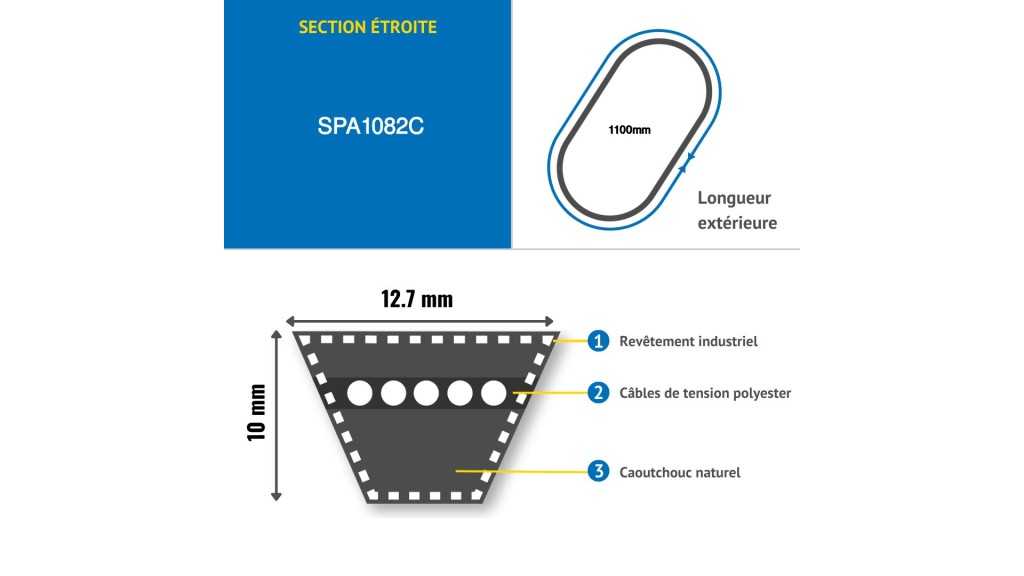 SECTION ÉTROITE

SPA1082C

1100mm

Longueur extérieure

12.7 mm

10 mm

1 Revêtement industriel

2 Câbles de tension polyester

3 Caoutchouc naturel